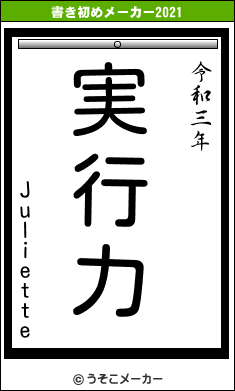 書き初めメーカー2021

令和三年

実行力

Juliette

© うそこメーカー